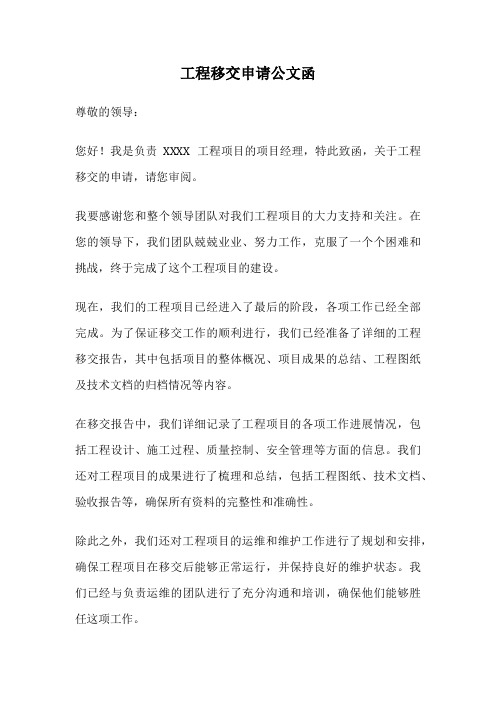 工程移交申请公文函

尊敬的领导：

您好！我是负责 XXXX 工程项目的项目经理，特此致函，关于工程移交的申请，请您审阅。

我要感谢您和整个领导团队对我们工程项目的大力支持和关注。在您的领导下，我们团队兢兢业业、努力工作，克服了一个个困难和挑战，终于完成了这个工程项目的建设。

现在，我们的工程项目已经进入了最后的阶段，各项工作已经全部完成。为了保证移交工作的顺利进行，我们已经准备了详细的工程移交报告，其中包括项目的整体概况、项目成果的总结、工程图纸及技术文档的归档情况等内容。

在移交报告中，我们详细记录了工程项目的各项工作进展情况，包括工程设计、施工过程、质量控制、安全管理等方面的信息。我们还对工程项目的成果进行了梳理和总结，包括工程图纸、技术文档、验收报告等，确保所有资料的完整性和准确性。

除此之外，我们还对工程项目的运维和维护工作进行了规划和安排，确保工程项目在移交后能够正常运行，并保持良好的维护状态。我们已经与负责运维的团队进行了充分沟通和培训，确保他们能够胜任这项工作。